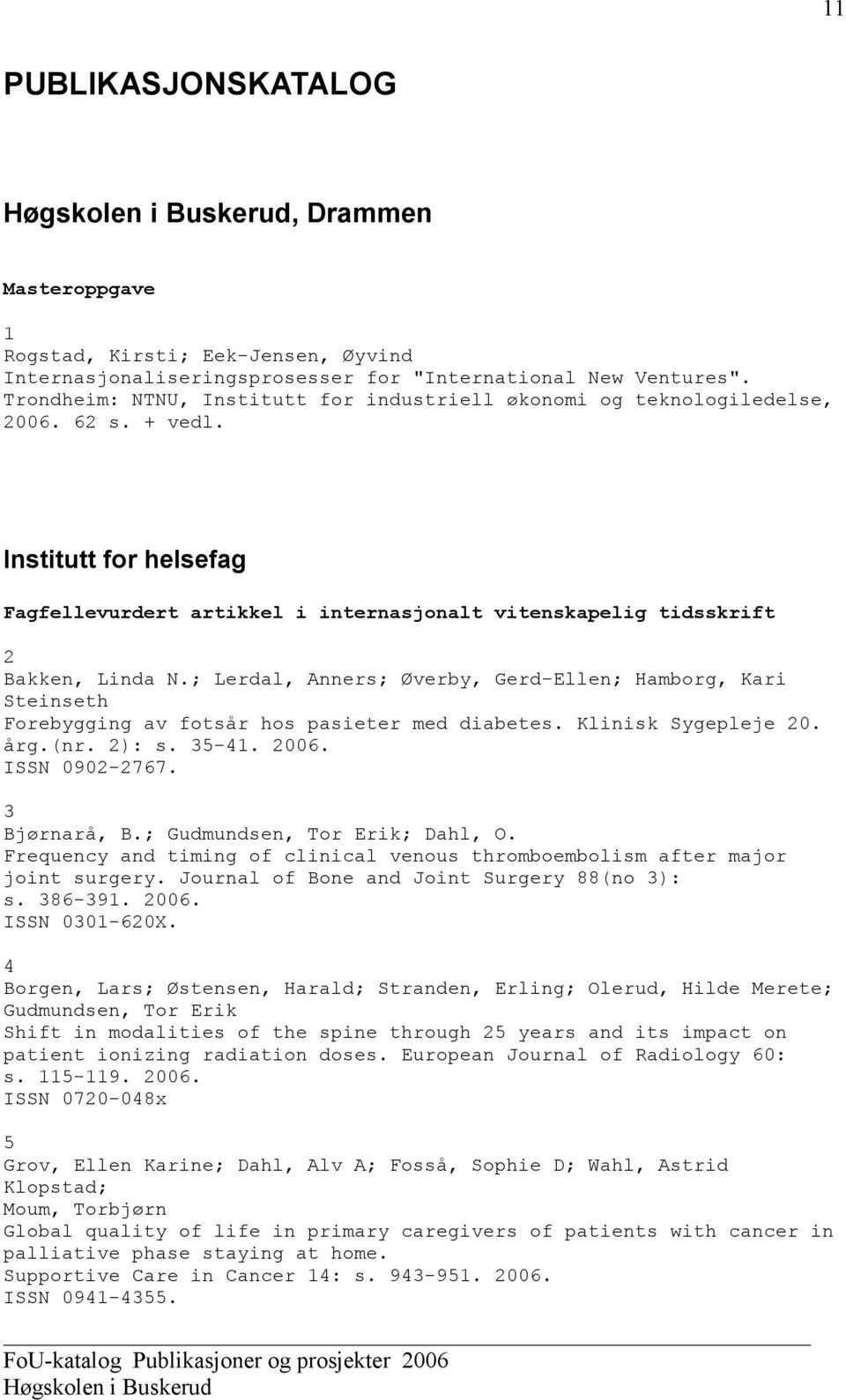 11

PUBLIKASJONSKATALOG

Høgskolen i Buskerud, Drammen

Masteroppgave

1
Rogstad, Kirsti; Eek-Jensen, Øyvind
Internasjonaliseringsprosesser for "International New Ventures". Trondheim: NTNU, Institutt for industriell økonomi og teknologiledelse, 2006. 62 s. + vedl.

Institutt for helsefag

Fagfellevurdert artikkel i internasjonalt vitenskapelig tidsskrift

2
Bakken, Linda N.; Lerdal, Anners; Øverby, Gerd-Ellen; Hamborg, Kari Steinseth
Forebygging av fotsår hos pasieter med diabetes. Klinisk Sygepleje 20. årg.(nr. 2): s. 35-41. 2006.
ISSN 0902-2767.

3
Bjørnarå, B.; Gudmundsen, Tor Erik; Dahl, O.
Frequency and timing of clinical venous thromboembolism after major joint surgery. Journal of Bone and Joint Surgery 88(no 3): s. 386-391. 2006.
ISSN 0301-620X.

4
Borgen, Lars; Østensen, Harald; Stranden, Erling; Olerud, Hilde Merete; Gudmundsen, Tor Erik
Shift in modalities of the spine through 25 years and its impact on patient ionizing radiation doses. European Journal of Radiology 60: s. 115-119. 2006.
ISSN 0720-048x

5
Grov, Ellen Karine; Dahl, Alv A; Fosså, Sophie D; Wahl, Astrid Klopstad;
Moum, Torbjørn
Global quality of life in primary caregivers of patients with cancer in palliative phase staying at home.
Supportive Care in Cancer 14: s. 943-951. 2006.
ISSN 0941-4355.

FoU-katalog Publikasjoner og prosjekter 2006
Høgskolen i Buskerud